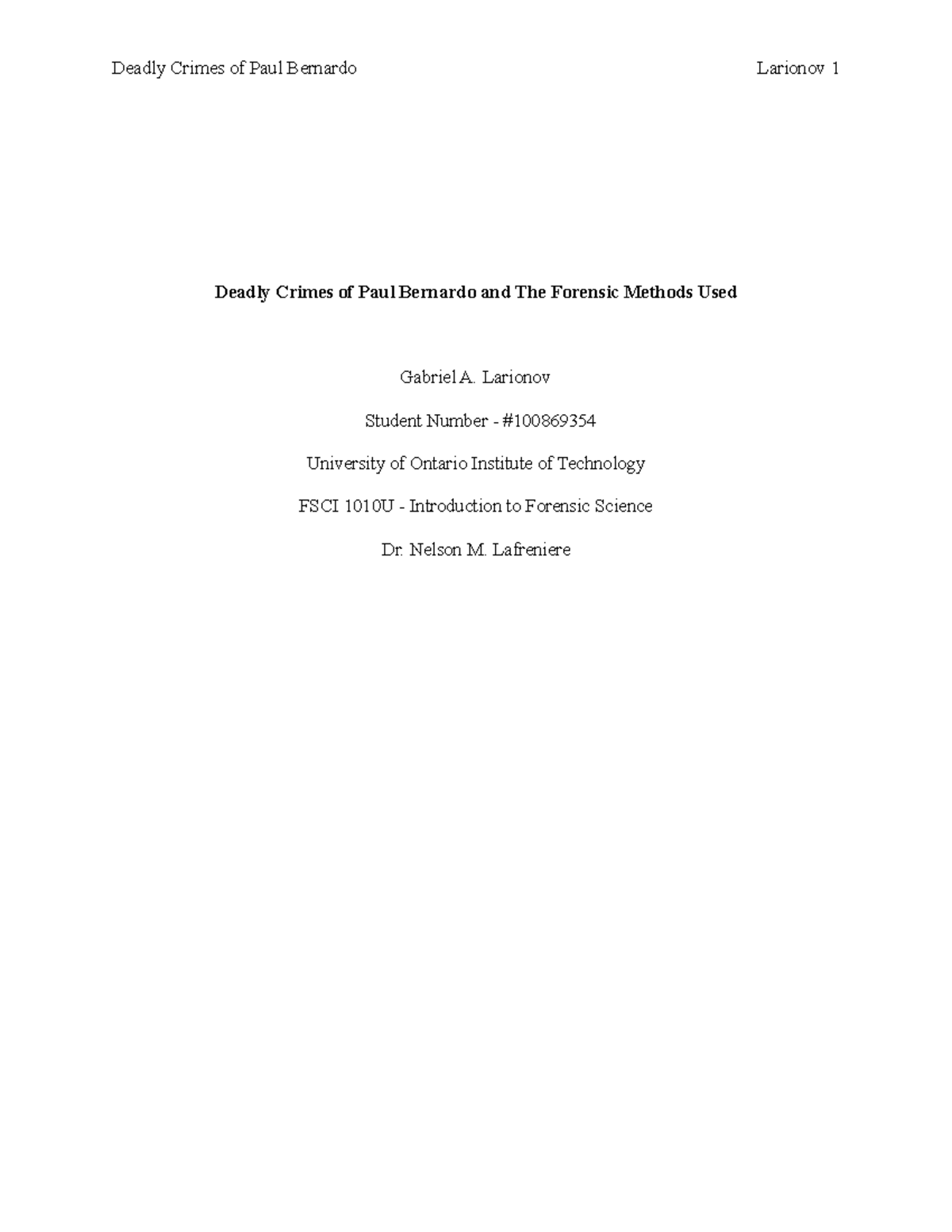 Deadly Crimes of Paul Bernardo Larionov 1

Deadly Crimes of Paul Bernardo and The Forensic Methods Used

Gabriel A. Larionov

Student Number - #100869354

University of Ontario Institute of Technology

FSCI 1010U - Introduction to Forensic Science

Dr. Nelson M. Lafreniere